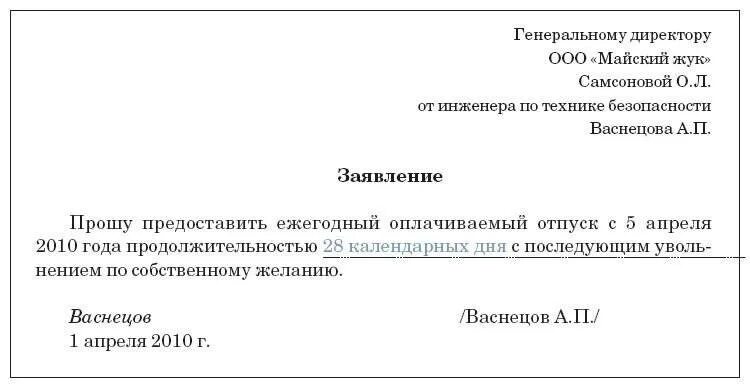 Генеральному директору
ООО «Майский жук»
Самсоновой О.Л.
от инженера по технике безопасности
Васнецова А.П.

Заявление

Прошу предоставить ежегодный оплачиваемый отпуск с 5 апреля 2010 года продолжительностью 28 календарных дня с последующим увольнением по собственному желанию.

Васнецов /Васнецов А.П./
1 апреля 2010 г.